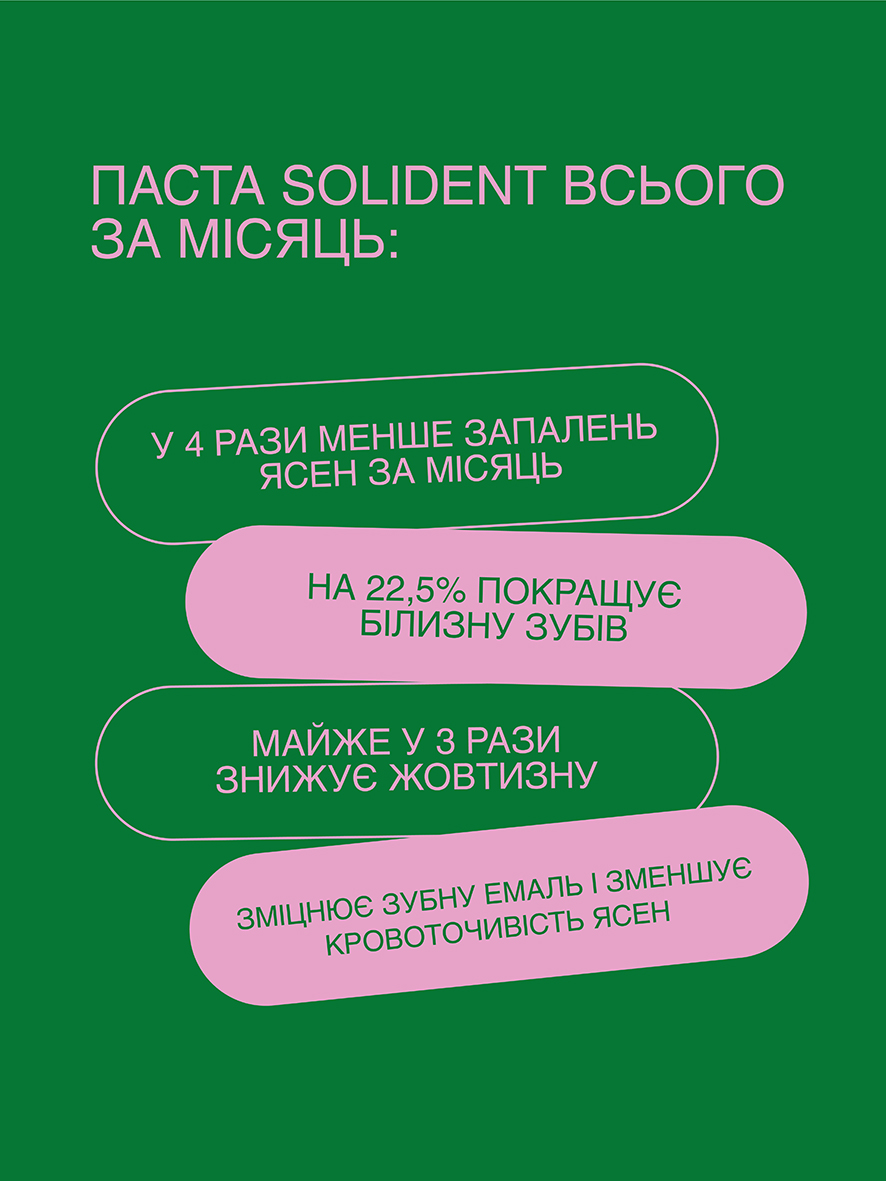 ПАСТА SOLIDENT ВСЬОГО ЗА МІСЯЦЬ:

У 4 РАЗИ МЕНШЕ ЗАПАЛЕНЬ ЯСЕН ЗА МІСЯЦЬ

НА 22,5% ПОКРАЩУЄ БІЛИЗНУ ЗУБІВ

МАЙЖЕ У 3 РАЗИ ЗНИЖУЄ ЖОВТИЗНУ

ЗМІЦНЮЄ ЗУБНУ ЕМАЛЬ І ЗМЕНШУЄ КРОВОТОЧИВІСТЬ ЯСЕН